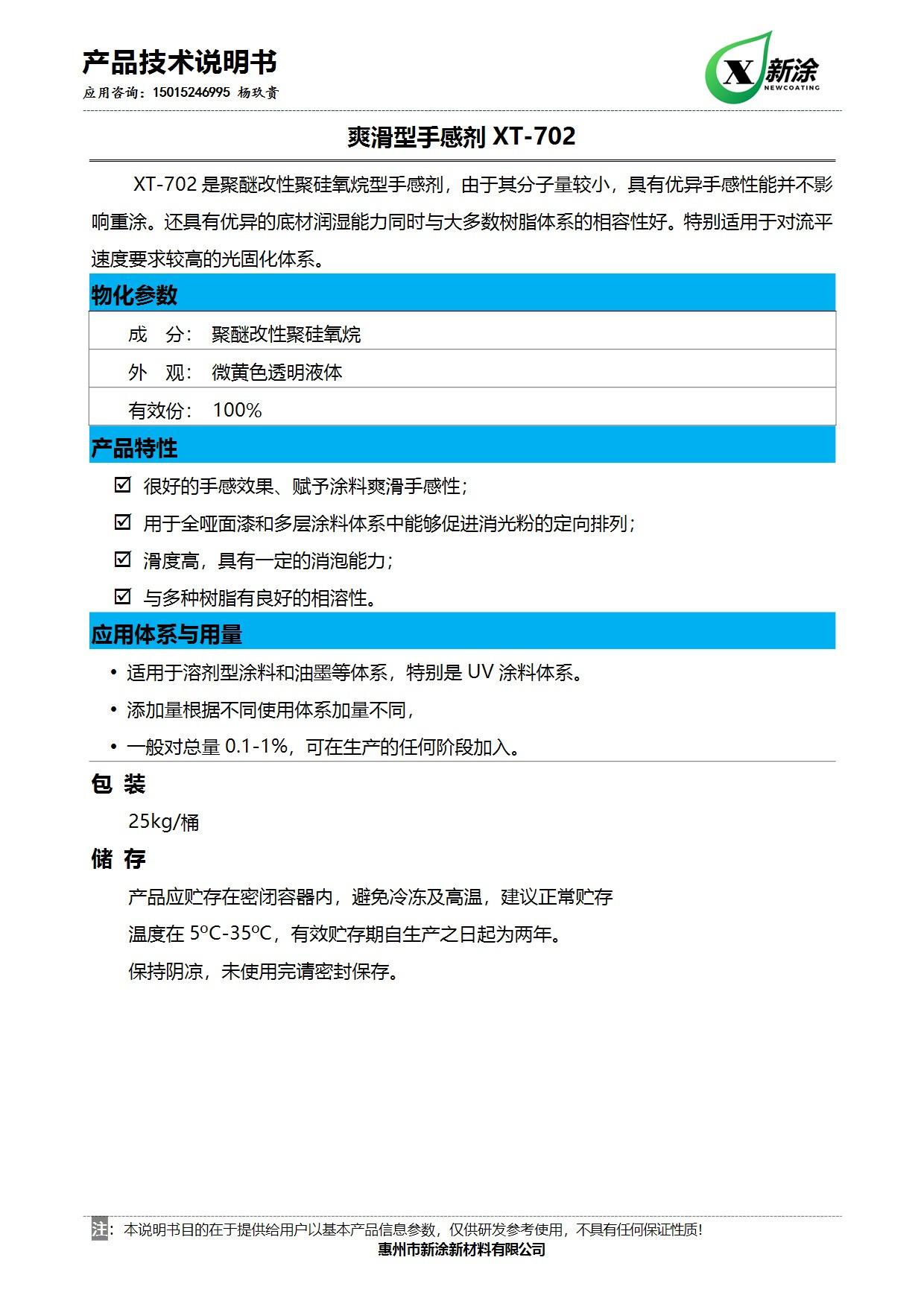 产品技术说明书

应用咨询：15015246995 杨玖贵

X 新涂 NEWCOATING

爽滑型手感剂 XT-702

XT-702 是聚醚改性聚硅氧烷型手感剂，由于其分子量较小，具有优异手感性能并不影响重涂。还具有优异的底材润湿能力同时与大多数树脂体系的相容性好。特别适用于对流平速度要求较高的光固化体系。

物化参数

| 成 分： | 聚醚改性聚硅氧烷 |
|---|---|
| 外 观： | 微黄色透明液体 |
| 有效份： | 100% |

产品特性

☑ 很好的手感效果、赋予涂料爽滑手感性；

☑ 用于全哑面漆和多层涂料体系中能够促进消光粉的定向排列；

☑ 滑度高，具有一定的消泡能力；

☑ 与多种树脂有良好的相溶性。

应用体系与用量

• 适用于溶剂型涂料和油墨等体系，特别是 UV 涂料体系。

• 添加量根据不同使用体系加量不同，

• 一般对总量 0.1-1%，可在生产的任何阶段加入。

包 装

25kg/桶

储 存

产品应贮存在密闭容器内，避免冷冻及高温，建议正常贮存

温度在 5ºC-35ºC，有效贮存期自生产之日起为两年。

保持阴凉，未使用完请密封保存。

注：本说明书目的在于提供给用户以基本产品信息参数，仅供研发参考使用，不具有任何保证性质！

惠州市新涂新材料有限公司